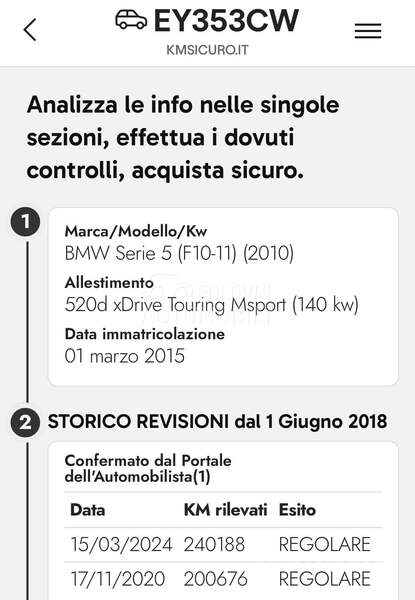 EY353CW
KMSICURO.IT

Analizza le info nelle singole sezioni, effettua i dovuti controlli, acquista sicuro.

1

Marca/Modello/Kw
BMW Serie 5 (F10-11) (2010)
Allestimento
520d xDrive Touring Msport (140 kw)
Data immatricolazione
01 marzo 2015

2 STORICO REVISIONI dal 1 Giugno 2018

Confermato dal Portale dell'Automobilista(1)

| Data | KM rilevati | Esito |
|---|---|---|
| 15/03/2024 | 240188 | REGOLARE |
| 17/11/2020 | 200676 | REGOLARE |